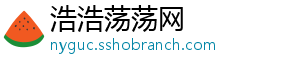 浩浩荡荡网
nyguc.sshobranch.com